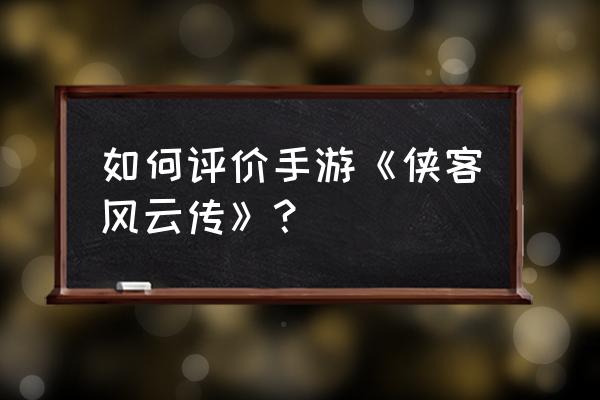 如何评价手游《侠客风云传》？